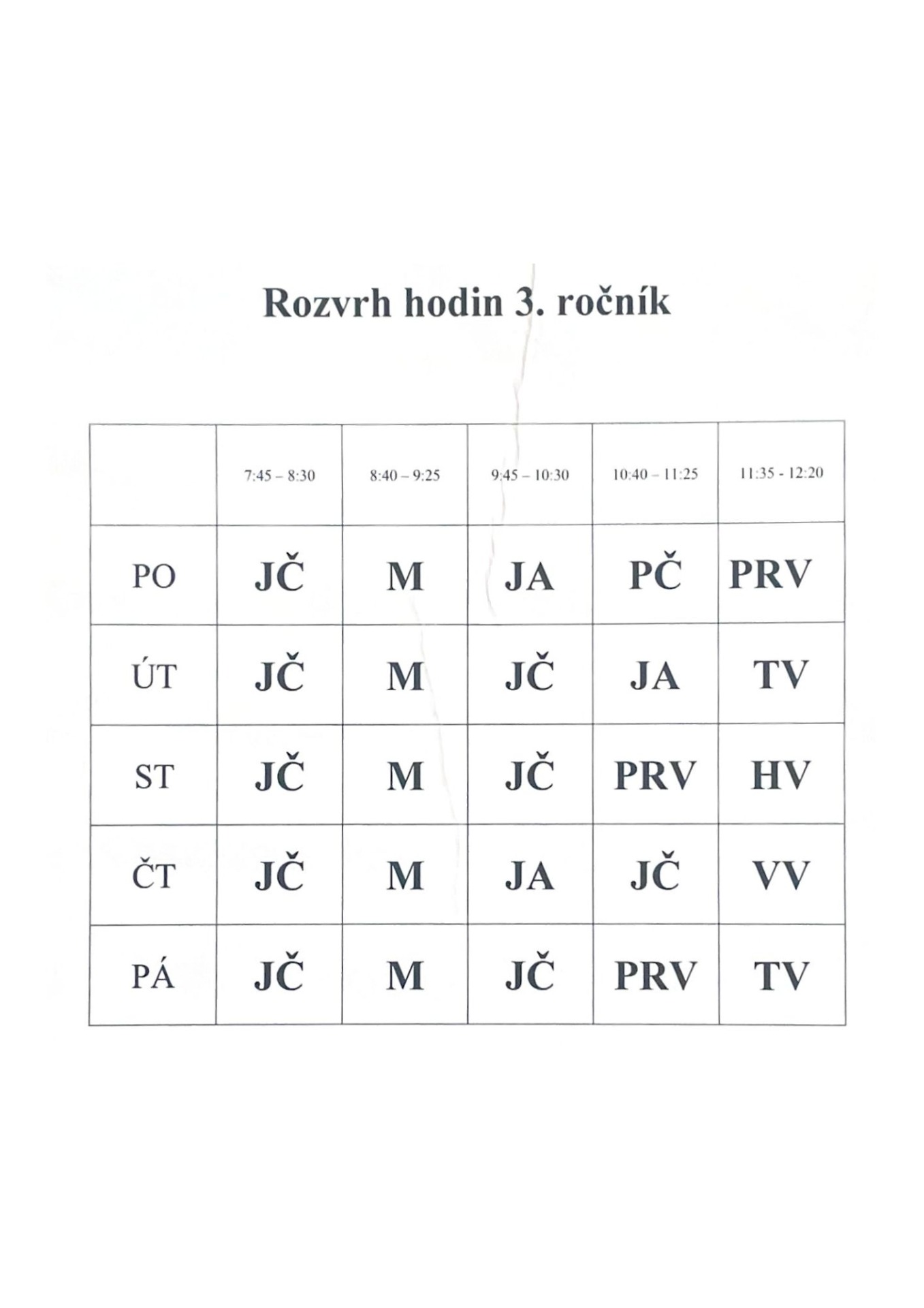 Rozvrh hodin 3. ročník

| | 7:45 – 8:30 | 8:40 – 9:25 | 9:45 – 10:30 | 10:40 – 11:25 | 11:35 - 12:20 |
|---|---|---|---|---|---|
| PO | JČ | M | JA | PČ | PRV |
| ÚT | JČ | M | JČ | JA | TV |
| ST | JČ | M | JČ | PRV | HV |
| ČT | JČ | M | JA | JČ | VV |
| PÁ | JČ | M | JČ | PRV | TV |